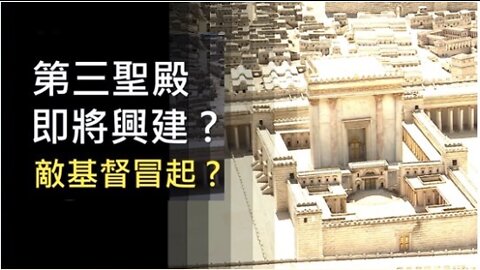 第三聖殿
即將興建？
敵基督冒起？